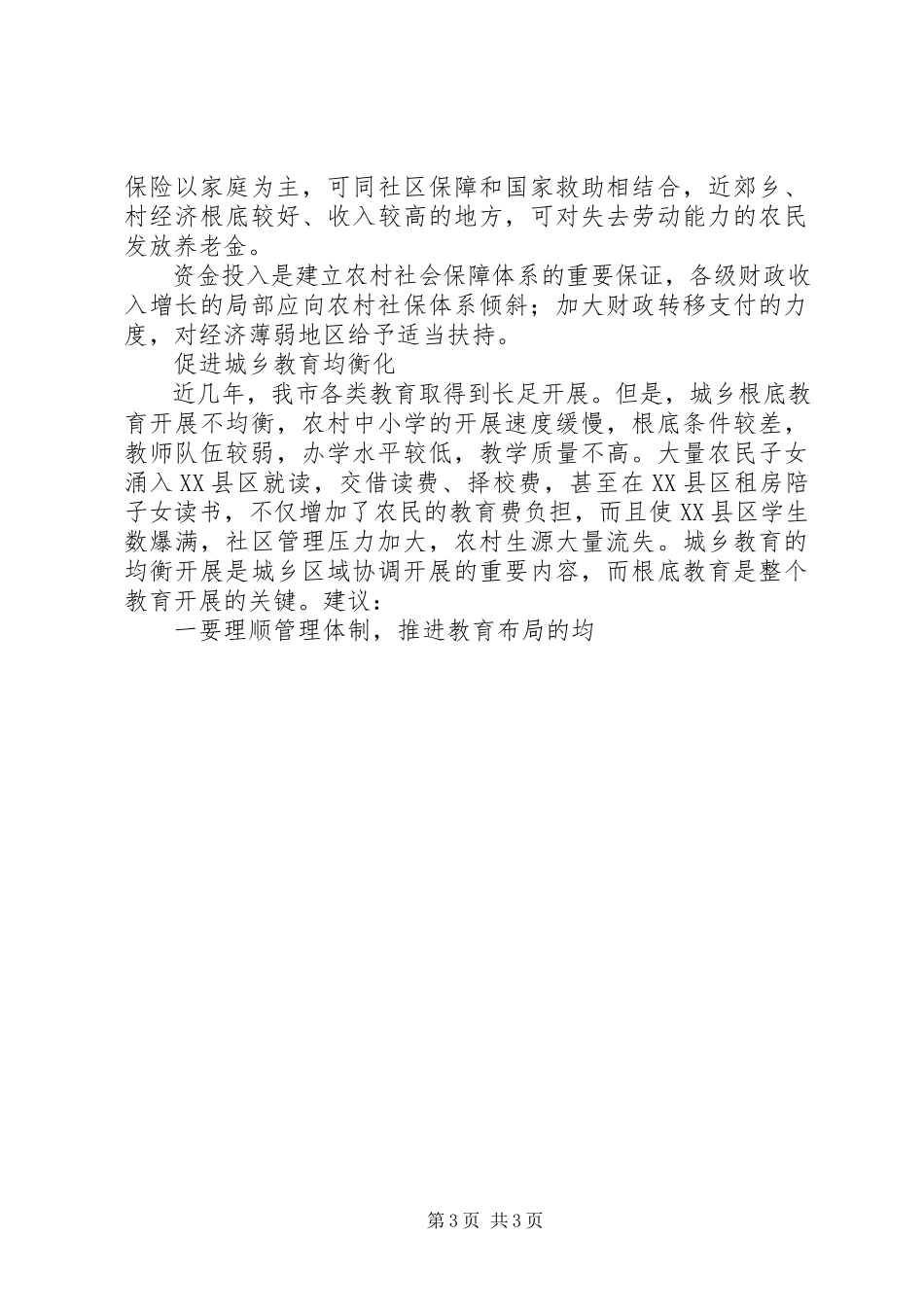 保险以家庭为主，可同社区保障和国家救助相结合，近郊乡、村经济根底较好、收入较高的地方，可对失去劳动能力的农民发放养老金。

资金投入是建立农村社会保障体系的重要保证，各级财政收入增长的局部应向农村社保体系倾斜；加大财政转移支付的力度，对经济薄弱地区给予适当扶持。

促进城乡教育均衡化

近几年，我市各类教育取得到长足开展。但是，城乡根底教育开展不均衡，农村中小学的开展速度缓慢，根底条件较差，教师队伍较弱，办学水平较低，教学质量不高。大量农民子女涌入XX县区就读，交借读费、择校费，甚至在XX县区租房陪子女读书，不仅增加了农民的教育费负担，而且使XX县区学生数爆满，社区管理压力加大，农村生源大量流失。城乡教育的均衡开展是城乡区域协调开展的重要内容，而根底教育是整个教育开展的关键。建议：

一要理顺管理体制，推进教育布局的均

第3页 共3页